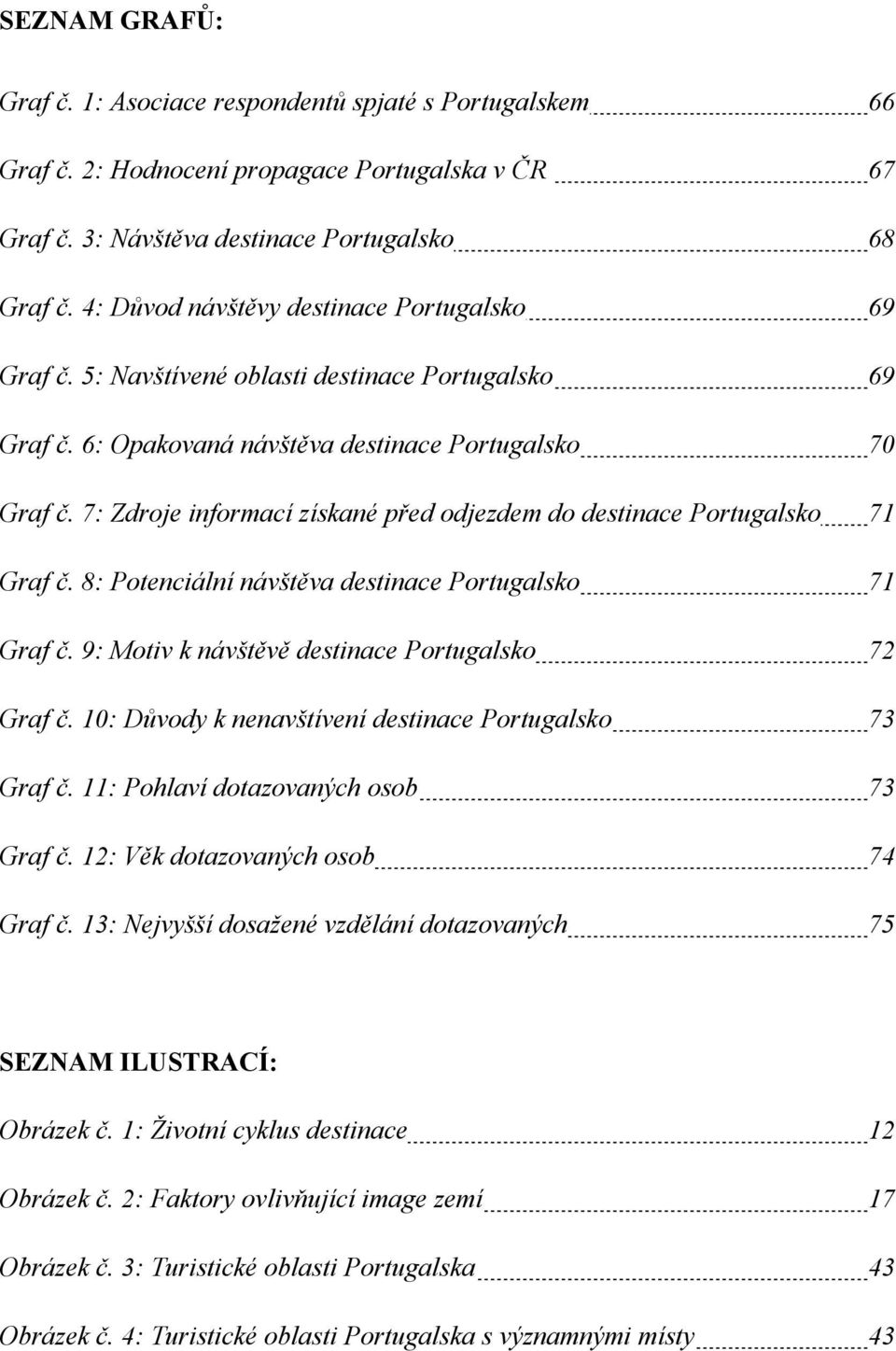 SEZNAM GRAFŮ:

Graf č. 1: Asociace respondentů spjaté s Portugalskem 66

Graf č. 2: Hodnocení propagace Portugalska v ČR 67

Graf č. 3: Návštěva destinace Portugalsko 68

Graf č. 4: Důvod návštěvy destinace Portugalsko 69

Graf č. 5: Navštívené oblasti destinace Portugalsko 69

Graf č. 6: Opakovaná návštěva destinace Portugalsko 70

Graf č. 7: Zdroje informací získané před odjezdem do destinace Portugalsko 71

Graf č. 8: Potenciální návštěva destinace Portugalsko 71

Graf č. 9: Motiv k návštěvě destinace Portugalsko 72

Graf č. 10: Důvody k nenavštívení destinace Portugalsko 73

Graf č. 11: Pohlaví dotazovaných osob 73

Graf č. 12: Věk dotazovaných osob 74

Graf č. 13: Nejvyšší dosažené vzdělání dotazovaných 75

SEZNAM ILUSTRACÍ:

Obrázek č. 1: Životní cyklus destinace 12

Obrázek č. 2: Faktory ovlivňující image zemí 17

Obrázek č. 3: Turistické oblasti Portugalska 43

Obrázek č. 4: Turistické oblasti Portugalska s významnými místy 43